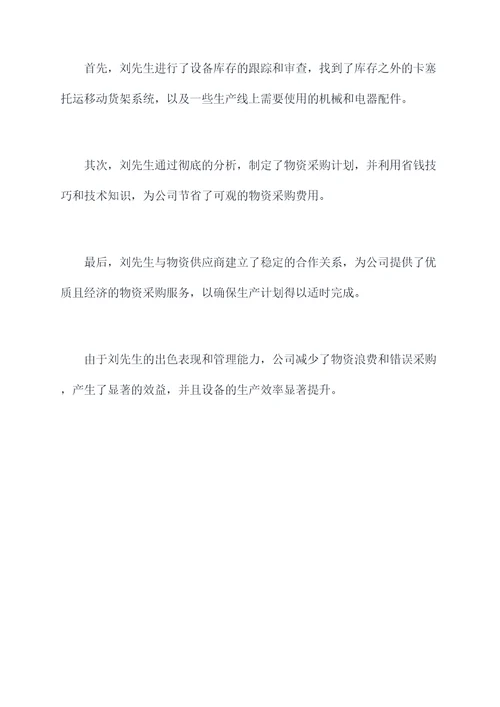 首先，刘先生进行了设备库存的跟踪和审查，找到了库存之外的卡塞托运移动货架系统，以及一些生产线上需要使用的机械和电器配件。

其次，刘先生通过彻底的分析，制定了物资采购计划，并利用省钱技巧和技术知识，为公司节省了可观的物资采购费用。

最后，刘先生与物资供应商建立了稳定的合作关系，为公司提供了优质且经济的物资采购服务，以确保生产计划得以适时完成。

由于刘先生的出色表现和管理能力，公司减少了物资浪费和错误采购，产生了显著的效益，并且设备的生产效率显著提升。